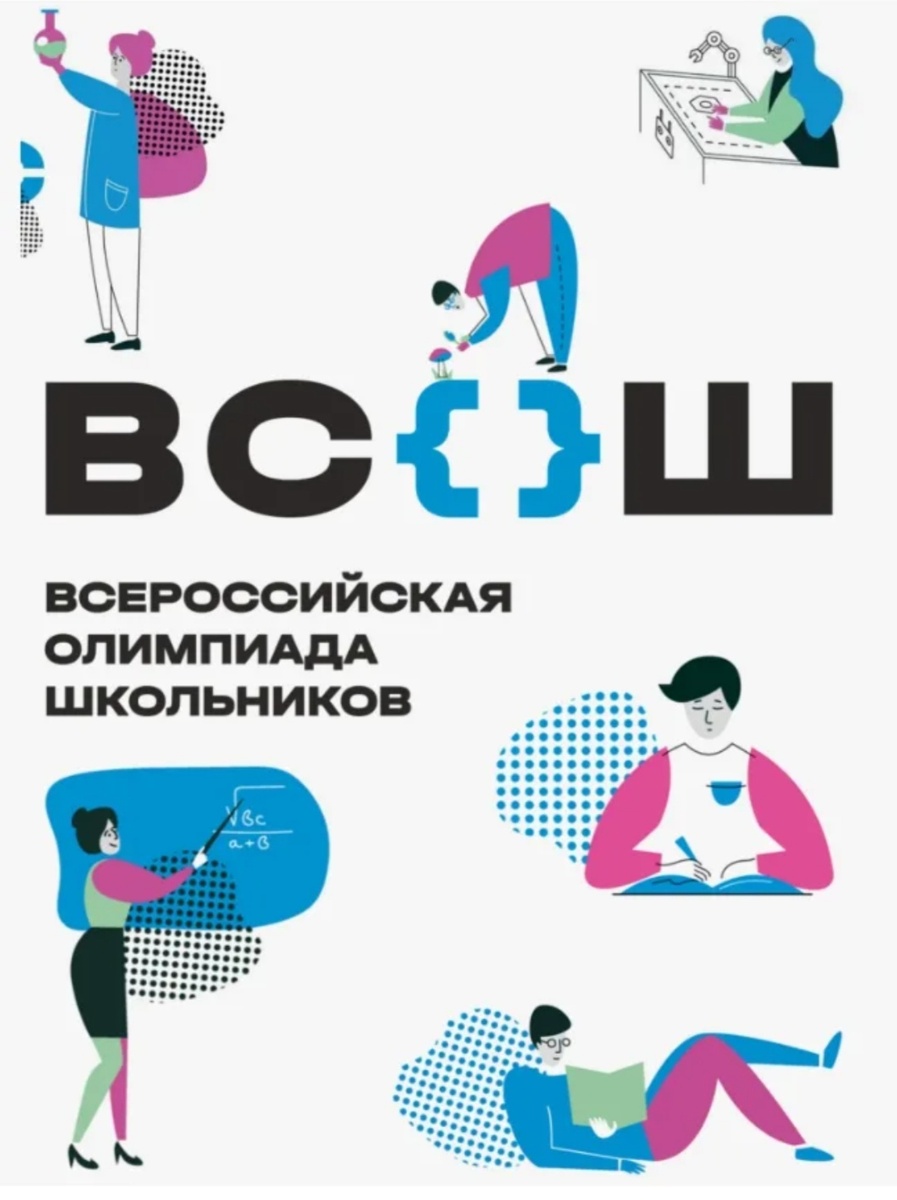 ВС{}Ш

ВСЕРОССИЙСКАЯ ОЛИМПИАДА ШКОЛЬНИКОВ

$\frac{\sqrt{Bc}}{a+B}$